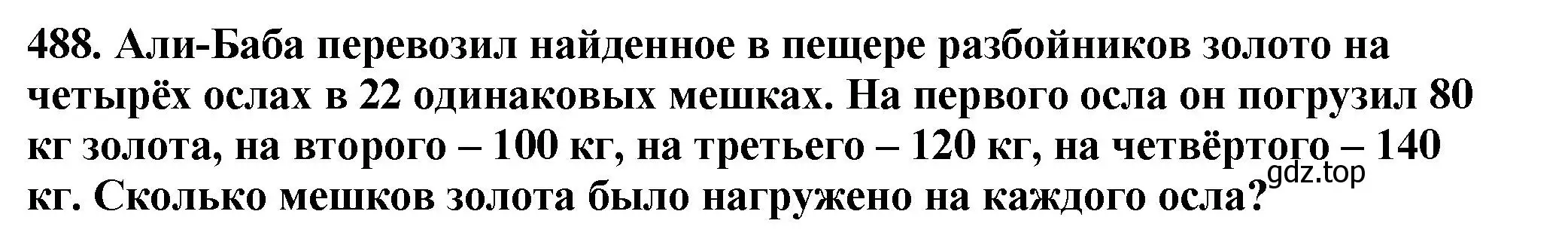 488. Али-Баба перевозил найденное в пещере разбойников золото на четырёх ослах в 22 одинаковых мешках. На первого осла он погрузил 80 кг золота, на второго – 100 кг, на третьего – 120 кг, на четвёртого – 140 кг. Сколько мешков золота было нагружено на каждого осла?

gdz.top